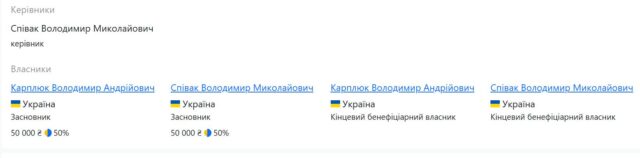 Керівники

Співак Володимир Миколайович
керівник

Власники

Карплюк Володимир Андрійович
Україна
Засновник
50 000 ₴ 50%

Співак Володимир Миколайович
Україна
Засновник
50 000 ₴ 50%

Карплюк Володимир Андрійович
Україна
Кінцевий бенефіціарний власник

Співак Володимир Миколайович
Україна
Кінцевий бенефіціарний власник